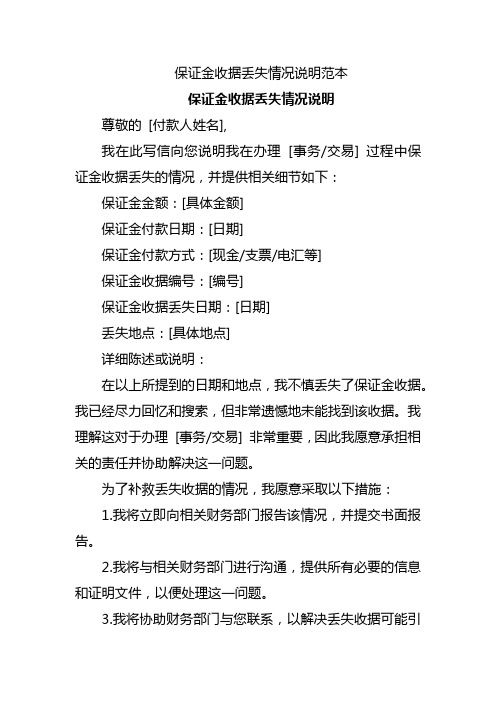 保证金收据丢失情况说明范本

保证金收据丢失情况说明

尊敬的 [付款人姓名],

我在此写信向您说明我在办理 [事务/交易] 过程中保证金收据丢失的情况，并提供相关细节如下：

保证金金额：[具体金额]

保证金付款日期：[日期]

保证金付款方式：[现金/支票/电汇等]

保证金收据编号：[编号]

保证金收据丢失日期：[日期]

丢失地点：[具体地点]

详细陈述或说明：

在以上所提到的日期和地点，我不慎丢失了保证金收据。我已经尽力回忆和搜索，但非常遗憾地未能找到该收据。我理解这对于办理 [事务/交易] 非常重要，因此我愿意承担相关的责任并协助解决这一问题。

为了补救丢失收据的情况，我愿意采取以下措施：

1.我将立即向相关财务部门报告该情况，并提交书面报告。

2.我将与相关财务部门进行沟通，提供所有必要的信息和证明文件，以便处理这一问题。

3.我将协助财务部门与您联系，以解决丢失收据可能引